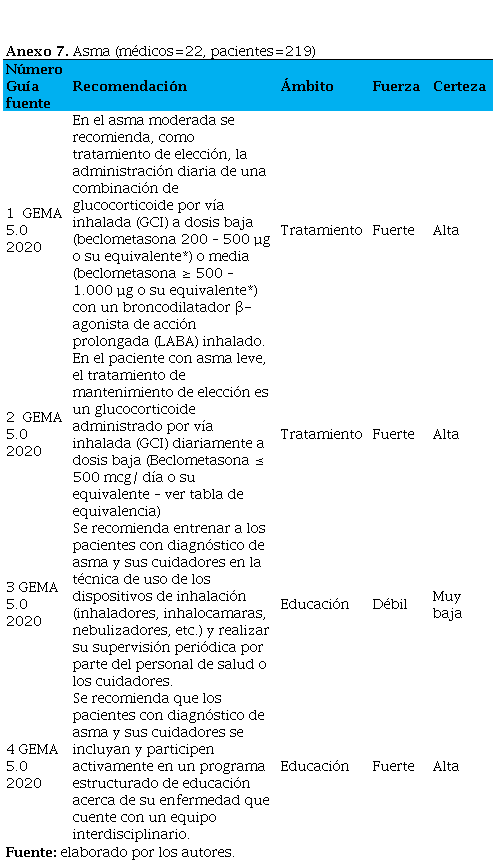 **Anexo 7.** Asma (médicos=22, pacientes=219)

| Número Guía fuente | Recomendación | Ámbito | Fuerza | Certeza |
|---|---|---|---|---|
| 1 GEMA 5.0 2020 | En el asma moderada se recomienda, como tratamiento de elección, la administración diaria de una combinación de glucocorticoide por vía inhalada (GCI) a dosis baja (beclometasona 200 - 500 µg o su equivalente*) o media (beclometasona ≥ 500 - 1.000 µg o su equivalente*) con un broncodilatador β-agonista de acción prolongada (LABA) inhalado. | Tratamiento | Fuerte | Alta |
| 2 GEMA 5.0 2020 | En el paciente con asma leve, el tratamiento de mantenimiento de elección es un glucocorticoide administrado por vía inhalada (GCI) diariamente a dosis baja (Beclometasona ≤ 500 mcg/ día o su equivalente - ver tabla de equivalencia) | Tratamiento | Fuerte | Alta |
| 3 GEMA 5.0 2020 | Se recomienda entrenar a los pacientes con diagnóstico de asma y sus cuidadores en la técnica de uso de los dispositivos de inhalación (inhaladores, inhalocamaras, nebulizadores, etc.) y realizar su supervisión periódica por parte del personal de salud o los cuidadores. | Educación | Débil | Muy baja |
| 4 GEMA 5.0 2020 | Se recomienda que los pacientes con diagnóstico de asma y sus cuidadores se incluyan y participen activamente en un programa estructurado de educación acerca de su enfermedad que cuente con un equipo interdisciplinario. | Educación | Fuerte | Alta |

**Fuente:** elaborado por los autores.